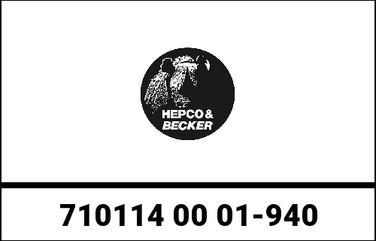 HEPCO &
BECKER

710114 00 01-940